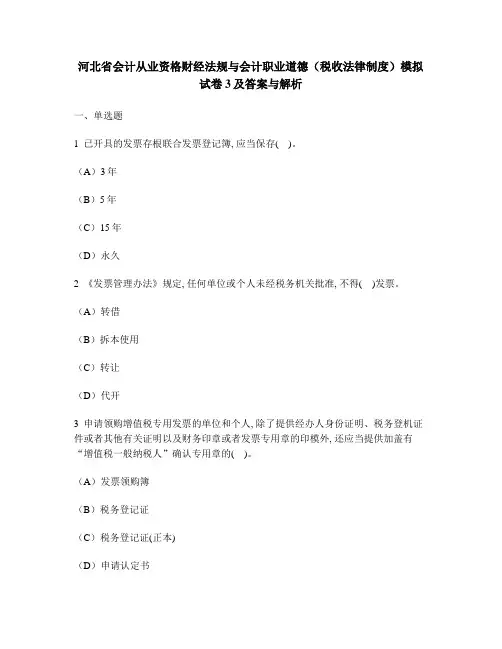 河北省会计从业资格财经法规与会计职业道德（税收法律制度）模拟试卷 3 及答案与解析

一、单选题

1 已开具的发票存根联合发票登记簿, 应当保存(　)。

（A）3 年

（B）5 年

（C）15 年

（D）永久

2 《发票管理办法》规定, 任何单位或个人未经税务机关批准, 不得(　)发票。

（A）转借

（B）拆本使用

（C）转让

（D）代开

3 申请领购增值税专用发票的单位和个人, 除了提供经办人身份证明、税务登机证件或者其他有关证明以及财务印章或者发票专用章的印模外, 还应当提供加盖有“增值税一般纳税人”确认专用章的(　)。

（A）发票领购簿

（B）税务登记证

（C）税务登记证(正本)

（D）申请认定书